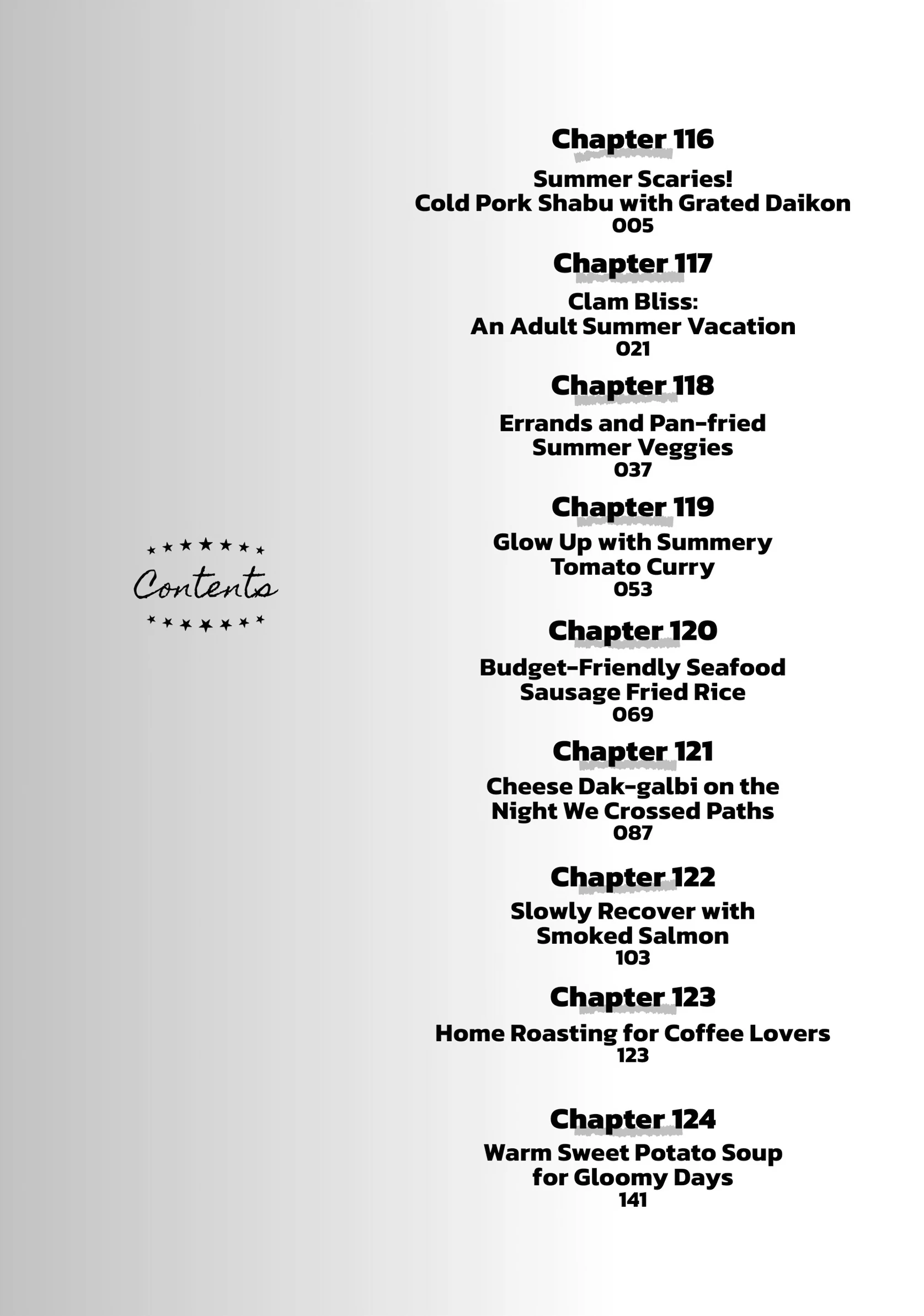 Contents

Chapter 116

Summer Scaries!
Cold Pork Shabu with Grated Daikon
005

Chapter 117

Clam Bliss:
An Adult Summer Vacation
021

Chapter 118

Errands and Pan-fried
Summer Veggies
037

Chapter 119

Glow Up with Summery
Tomato Curry
053

Chapter 120

Budget-Friendly Seafood
Sausage Fried Rice
069

Chapter 121

Cheese Dak-galbi on the
Night We Crossed Paths
087

Chapter 122

Slowly Recover with
Smoked Salmon
103

Chapter 123

Home Roasting for Coffee Lovers
123

Chapter 124

Warm Sweet Potato Soup
for Gloomy Days
141